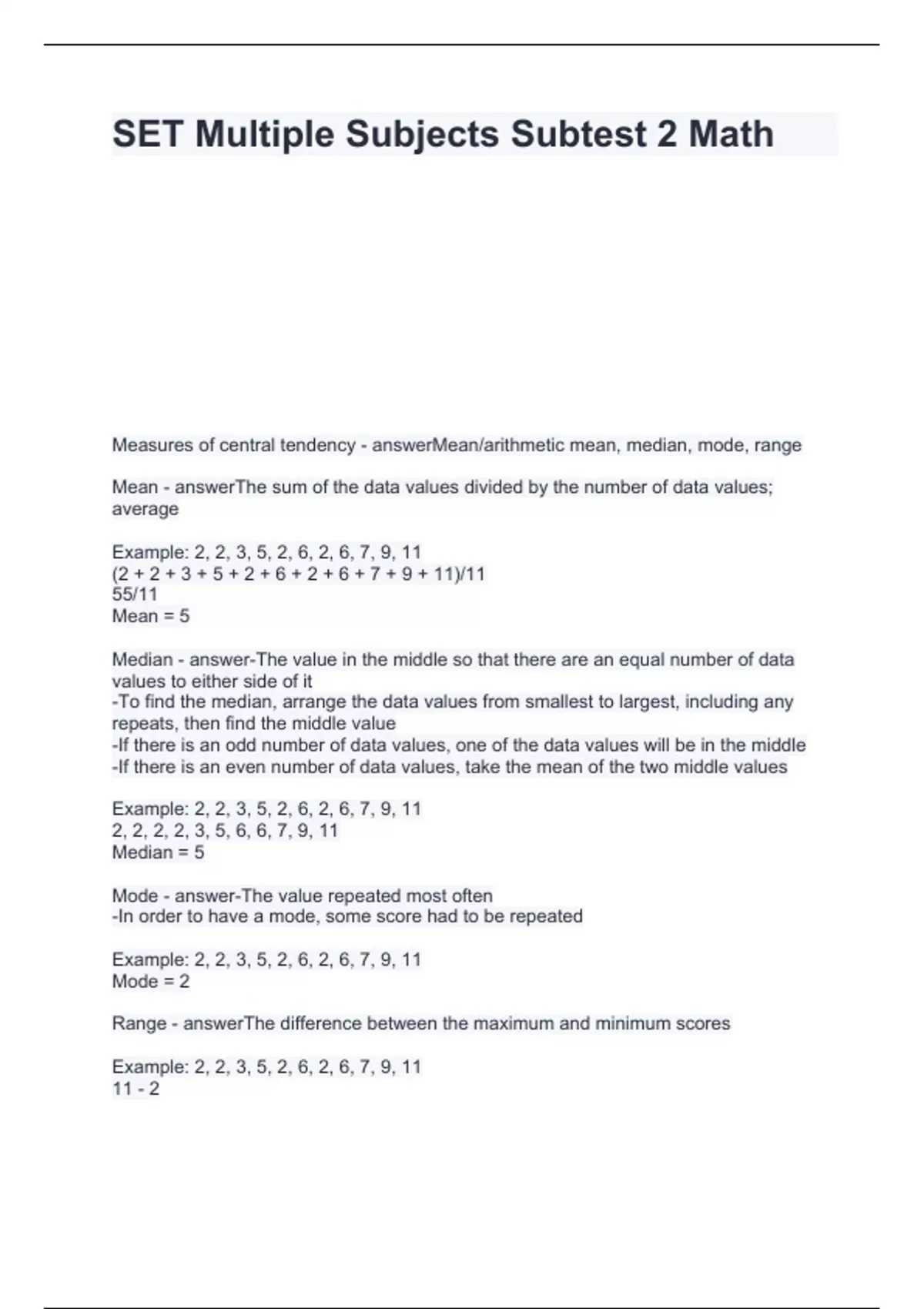 SET Multiple Subjects Subtest 2 Math

Measures of central tendency - answerMean/arithmetic mean, median, mode, range

Mean - answerThe sum of the data values divided by the number of data values; average

Example: 2, 2, 3, 5, 2, 6, 2, 6, 7, 9, 11
(2 + 2 + 3 + 5 + 2 + 6 + 2 + 6 + 7 + 9 + 11)/11
55/11
Mean = 5

Median - answer-The value in the middle so that there are an equal number of data values to either side of it
-To find the median, arrange the data values from smallest to largest, including any repeats, then find the middle value
-If there is an odd number of data values, one of the data values will be in the middle
-If there is an even number of data values, take the mean of the two middle values

Example: 2, 2, 3, 5, 2, 6, 2, 6, 7, 9, 11
2, 2, 2, 2, 3, 5, 6, 6, 7, 9, 11
Median = 5

Mode - answer-The value repeated most often
-In order to have a mode, some score had to be repeated

Example: 2, 2, 3, 5, 2, 6, 2, 6, 7, 9, 11
Mode = 2

Range - answerThe difference between the maximum and minimum scores

Example: 2, 2, 3, 5, 2, 6, 2, 6, 7, 9, 11
11 - 2